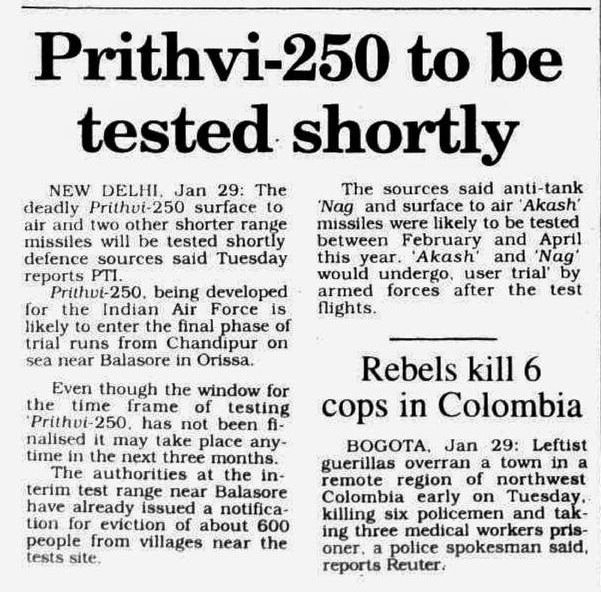 Prithvi-250 to be tested shortly

NEW DELHI, Jan 29: The deadly Prithvi-250 surface to air and two other shorter range missiles will be tested shortly defence sources said Tuesday reports PTI.

Prithvi-250, being developed for the Indian Air Force is likely to enter the final phase of trial runs from Chandipur on sea near Balasore in Orissa.

Even though the window for the time frame of testing 'Prithvi-250, has not been finalised it may take place anytime in the next three months.

The authorities at the interim test range near Balasore have already issued a notification for eviction of about 600 people from villages near the tests site.

The sources said anti-tank 'Nag and surface to air 'Akash' missiles were likely to be tested between February and April this year. 'Akash' and 'Nag' would undergo, user trial' by armed forces after the test flights.

Rebels kill 6 cops in Colombia

BOGOTA, Jan 29: Leftist guerillas overran a town in a remote region of northwest Colombia early on Tuesday, killing six policemen and taking three medical workers prisoner, a police spokesman said, reports Reuter.